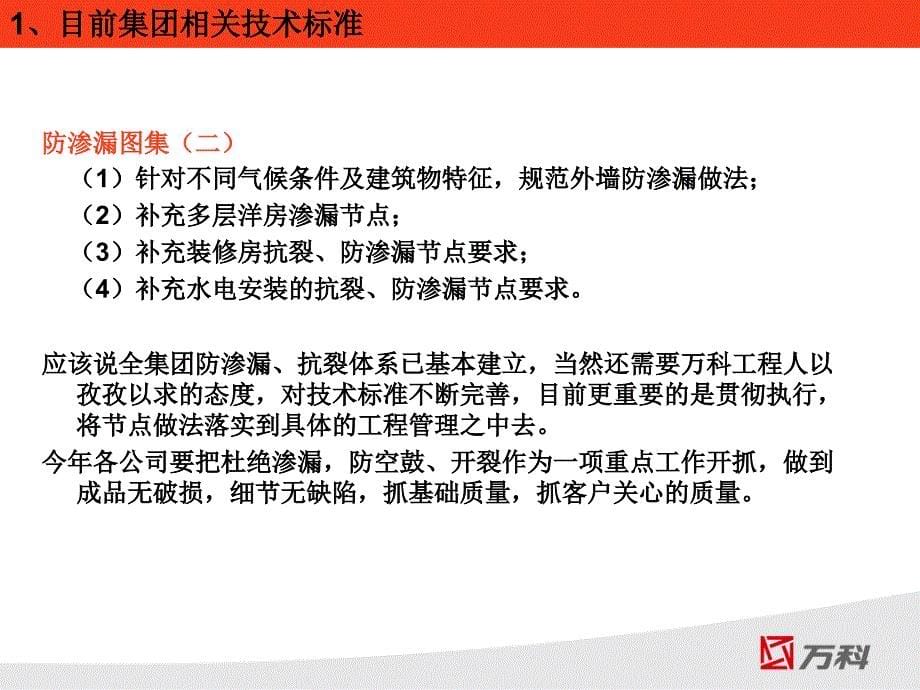 1、目前集团相关技术标准

防渗漏图集（二）

（1）针对不同气候条件及建筑物特征，规范外墙防渗漏做法；

（2）补充多层洋房渗漏节点；

（3）补充装修房抗裂、防渗漏节点要求；

（4）补充水电安装的抗裂、防渗漏节点要求。

应该说全集团防渗漏、抗裂体系已基本建立，当然还需要万科工程人以孜孜以求的态度，对技术标准不断完善，目前更重要的是贯彻执行，将节点做法落实到具体的工程管理之中去。

今年各公司要把杜绝渗漏，防空鼓、开裂作为一项重点工作开抓，做到成品无破损，细节无缺陷，抓基础质量，抓客户关心的质量。

万科